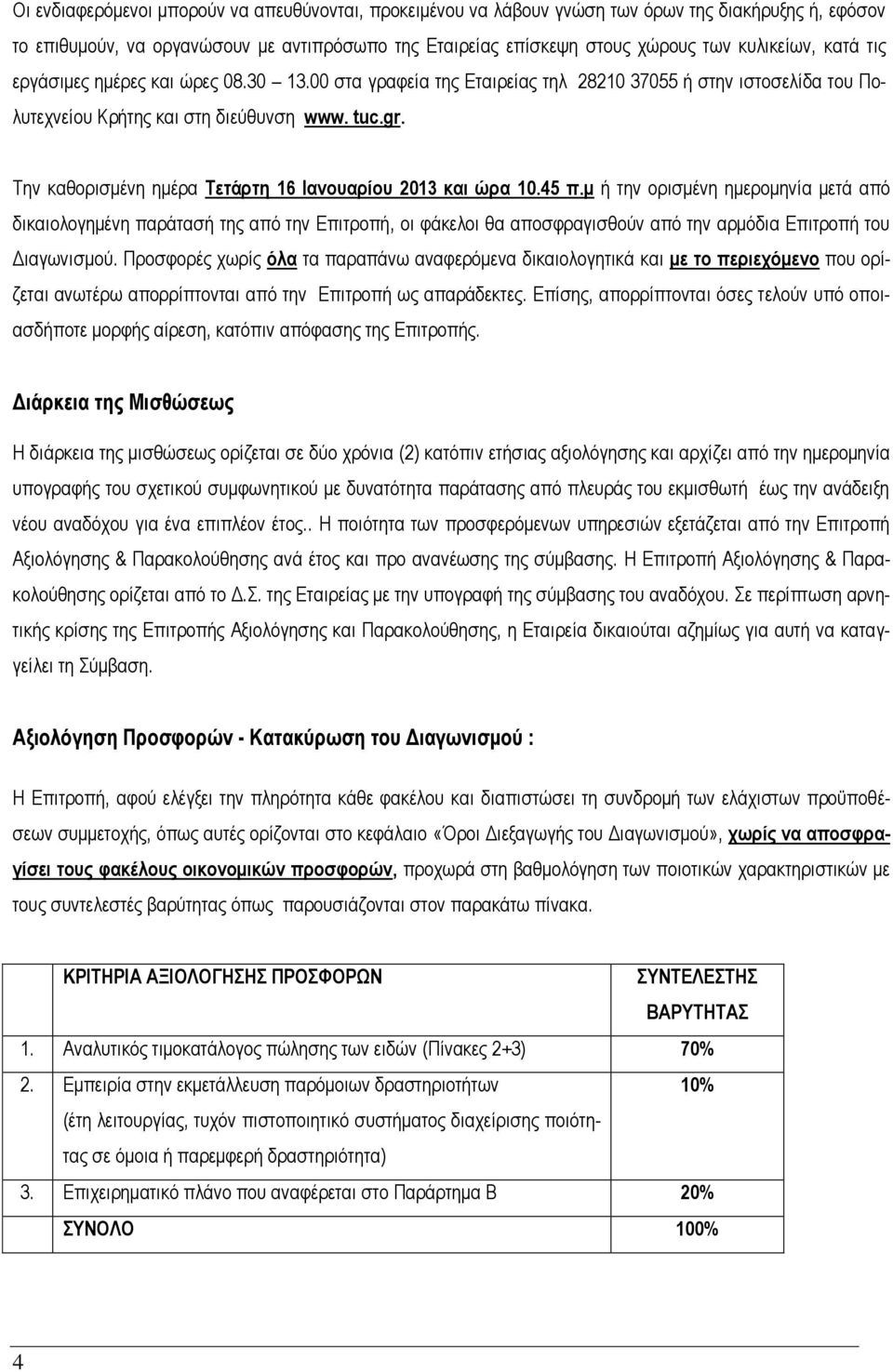 Οι ενδιαφερόμενοι μπορούν να απευθύνονται, προκειμένου να λάβουν γνώση των όρων της διακήρυξης ή, εφόσον το επιθυμούν, να οργανώσουν με αντιπρόσωπο της Εταιρείας επίσκεψη στους χώρους των κυλικείων, κατά τις εργάσιμες ημέρες και ώρες 08.30 – 13.00 στα γραφεία της Εταιρείας τηλ 28210 37055 ή στην ιστοσελίδα του Πολυτεχνείου Κρήτης και στη διεύθυνση www. tuc.gr.

Την καθορισμένη ημέρα Τετάρτη 16 Ιανουαρίου 2013 και ώρα 10.45 π.μ ή την ορισμένη ημερομηνία μετά από δικαιολογημένη παράτασή της από την Επιτροπή, οι φάκελοι θα αποσφραγισθούν από την αρμόδια Επιτροπή του Διαγωνισμού. Προσφορές χωρίς όλα τα παραπάνω αναφερόμενα δικαιολογητικά και με το περιεχόμενο που ορίζεται ανωτέρω απορρίπτονται από την Επιτροπή ως απαράδεκτες. Επίσης, απορρίπτονται όσες τελούν υπό οποιασδήποτε μορφής αίρεση, κατόπιν απόφασης της Επιτροπής.

Διάρκεια της Μισθώσεως

Η διάρκεια της μισθώσεως ορίζεται σε δύο χρόνια (2) κατόπιν ετήσιας αξιολόγησης και αρχίζει από την ημερομηνία υπογραφής του σχετικού συμφωνητικού με δυνατότητα παράτασης από πλευράς του εκμισθωτή έως την ανάδειξη νέου αναδόχου για ένα επιπλέον έτος.. Η ποιότητα των προσφερόμενων υπηρεσιών εξετάζεται από την Επιτροπή Αξιολόγησης & Παρακολούθησης ανά έτος και προ ανανέωσης της σύμβασης. Η Επιτροπή Αξιολόγησης & Παρακολούθησης ορίζεται από το Δ.Σ. της Εταιρείας με την υπογραφή της σύμβασης του αναδόχου. Σε περίπτωση αρνητικής κρίσης της Επιτροπής Αξιολόγησης και Παρακολούθησης, η Εταιρεία δικαιούται αζημίως για αυτή να καταγγείλει τη Σύμβαση.

Αξιολόγηση Προσφορών - Κατακύρωση του Διαγωνισμού :

Η Επιτροπή, αφού ελέγξει την πληρότητα κάθε φακέλου και διαπιστώσει τη συνδρομή των ελάχιστων προϋποθέσεων συμμετοχής, όπως αυτές ορίζονται στο κεφάλαιο «Όροι Διεξαγωγής του Διαγωνισμού», χωρίς να αποσφραγίσει τους φακέλους οικονομικών προσφορών, προχωρά στη βαθμολόγηση των ποιοτικών χαρακτηριστικών με τους συντελεστές βαρύτητας όπως παρουσιάζονται στον παρακάτω πίνακα.

| | ΚΡΙΤΗΡΙΑ ΑΞΙΟΛΟΓΗΣΗΣ ΠΡΟΣΦΟΡΩΝ | ΣΥΝΤΕΛΕΣΤΗΣ ΒΑΡΥΤΗΤΑΣ |
|---|---|---|
| 1. | Αναλυτικός τιμοκατάλογος πώλησης των ειδών (Πίνακες 2+3) | 70% |
| 2. | Εμπειρία στην εκμετάλλευση παρόμοιων δραστηριοτήτων (έτη λειτουργίας, τυχόν πιστοποιητικό συστήματος διαχείρισης ποιότητας σε όμοια ή παρεμφερή δραστηριότητα) | 10% |
| 3. | Επιχειρηματικό πλάνο που αναφέρεται στο Παράρτημα Β | 20% |
| | ΣΥΝΟΛΟ | 100% |

4